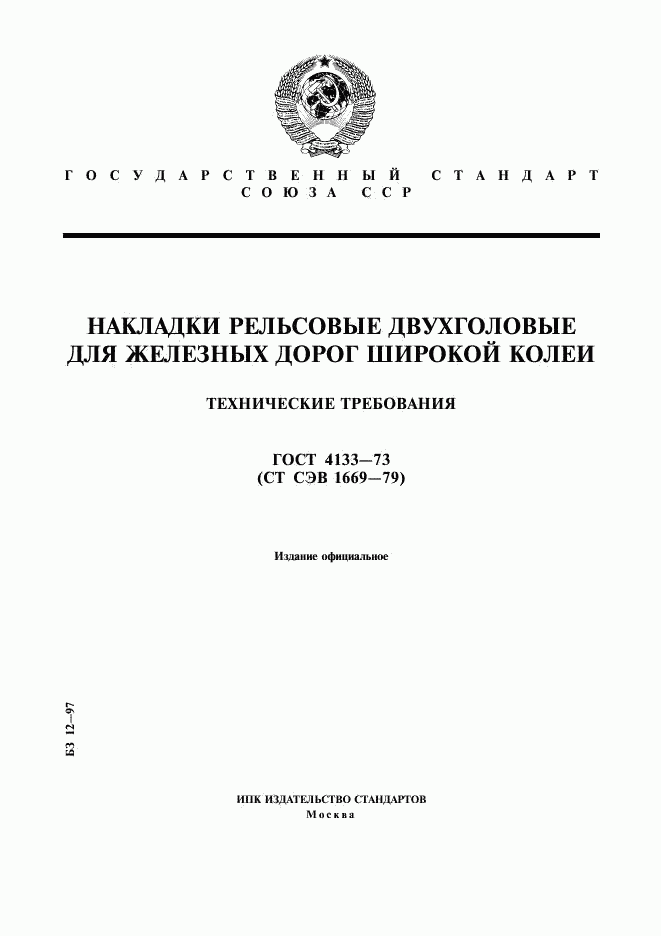 ГОСУДАРСТВЕННЫЙ СТАНДАРТ
СОЮЗА ССР

НАКЛАДКИ РЕЛЬСОВЫЕ ДВУХГОЛОВЫЕ ДЛЯ ЖЕЛЕЗНЫХ ДОРОГ ШИРОКОЙ КОЛЕИ

ТЕХНИЧЕСКИЕ ТРЕБОВАНИЯ

ГОСТ 4133—73
(СТ СЭВ 1669—79)

Издание официальное

БЗ 12—97

ИПК ИЗДАТЕЛЬСТВО СТАНДАРТОВ
Москва